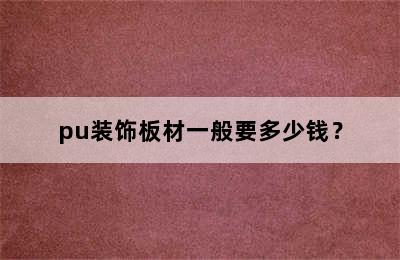 pu装饰板材一般要多少钱？